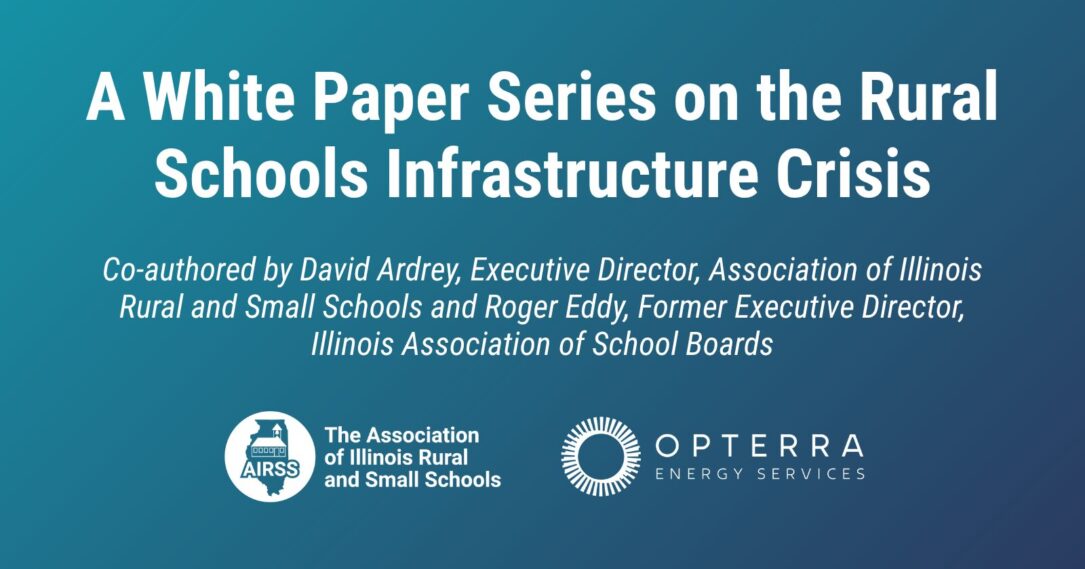 A White Paper Series on the Rural Schools Infrastructure Crisis

Co-authored by David Ardrey, Executive Director, Association of Illinois Rural and Small Schools and Roger Eddy, Former Executive Director, Illinois Association of School Boards

AIRSS

The Association
of Illinois Rural
and Small Schools

OPTERRA
ENERGY SERVICES